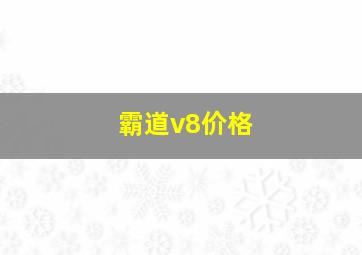 霸道v8价格